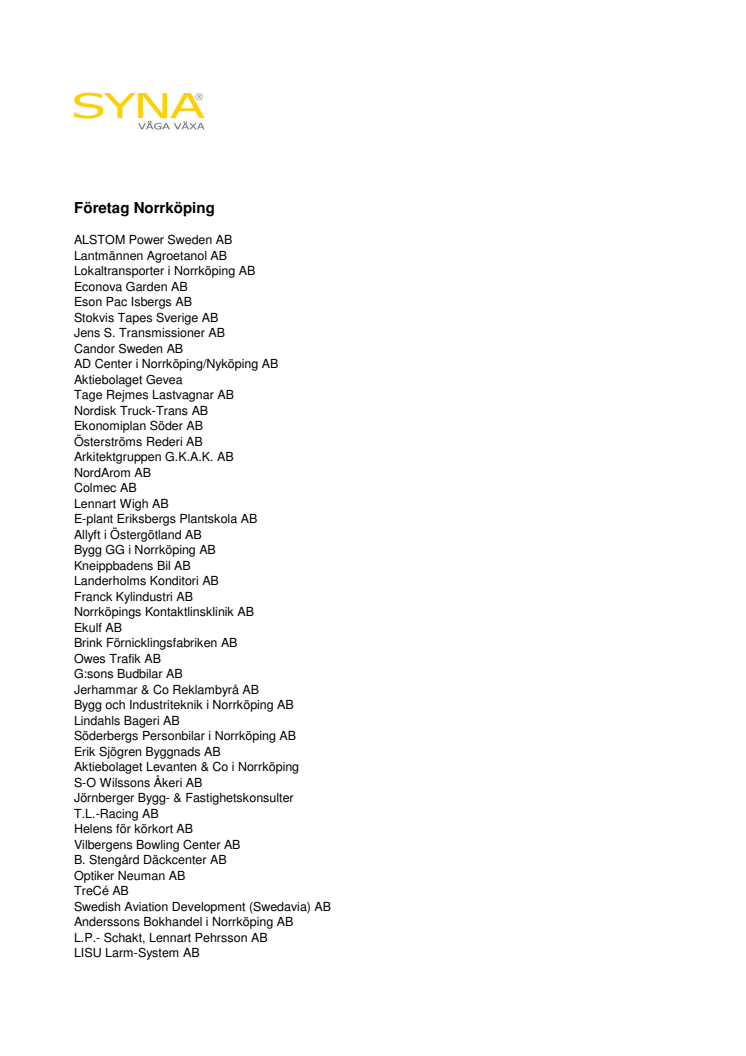 SYNA®
VÅGA VÄXA

**Företag Norrköping**

ALSTOM Power Sweden AB
Lantmännen Agroetanol AB
Lokaltransporter i Norrköping AB
Econova Garden AB
Eson Pac Isbergs AB
Stokvis Tapes Sverige AB
Jens S. Transmissioner AB
Candor Sweden AB
AD Center i Norrköping/Nyköping AB
Aktiebolaget Gevea
Tage Rejmes Lastvagnar AB
Nordisk Truck-Trans AB
Ekonomiplan Söder AB
Österströms Rederi AB
Arkitektgruppen G.K.A.K. AB
NordArom AB
Colmec AB
Lennart Wigh AB
E-plant Eriksbergs Plantskola AB
Allyft i Östergötland AB
Bygg GG i Norrköping AB
Kneippbadens Bil AB
Landerholms Konditori AB
Franck Kylindustri AB
Norrköpings Kontaktlinsklinik AB
Ekulf AB
Brink Förnicklingsfabriken AB
Owes Trafik AB
G:sons Budbilar AB
Jerhammar & Co Reklambyrå AB
Bygg och Industriteknik i Norrköping AB
Lindahls Bageri AB
Söderbergs Personbilar i Norrköping AB
Erik Sjögren Byggnads AB
Aktiebolaget Levanten & Co i Norrköping
S-O Wilssons Åkeri AB
Jörnberger Bygg- & Fastighetskonsulter
T.L.-Racing AB
Helens för körkort AB
Vilbergens Bowling Center AB
B. Stengård Däckcenter AB
Optiker Neuman AB
TreCé AB
Swedish Aviation Development (Swedavia) AB
Anderssons Bokhandel i Norrköping AB
L.P.- Schakt, Lennart Pehrsson AB
LISU Larm-System AB